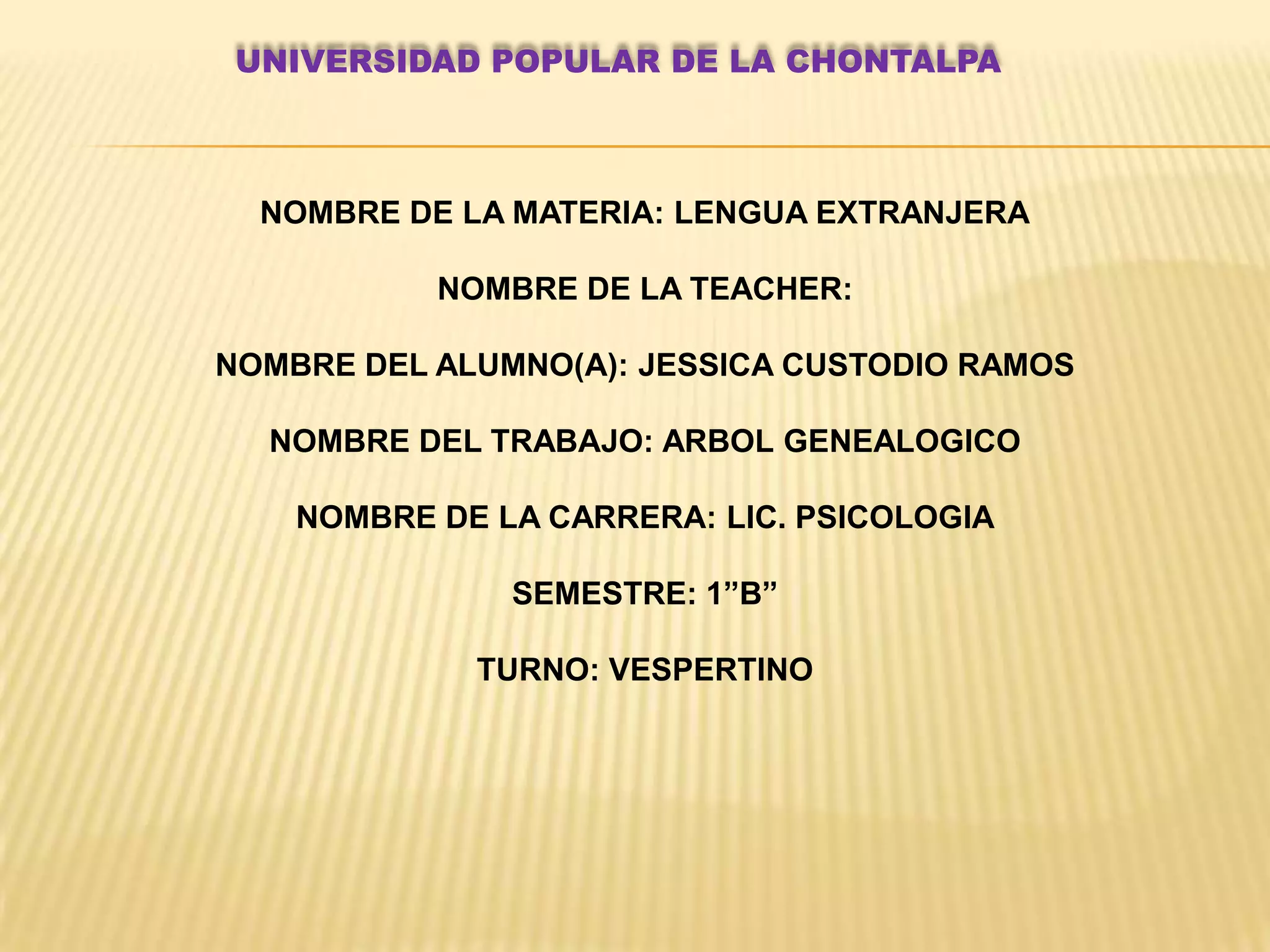 UNIVERSIDAD POPULAR DE LA CHONTALPA

NOMBRE DE LA MATERIA: LENGUA EXTRANJERA

NOMBRE DE LA TEACHER:

NOMBRE DEL ALUMNO(A): JESSICA CUSTODIO RAMOS

NOMBRE DEL TRABAJO: ARBOL GENEALOGICO

NOMBRE DE LA CARRERA: LIC. PSICOLOGIA

SEMESTRE: 1”B”

TURNO: VESPERTINO